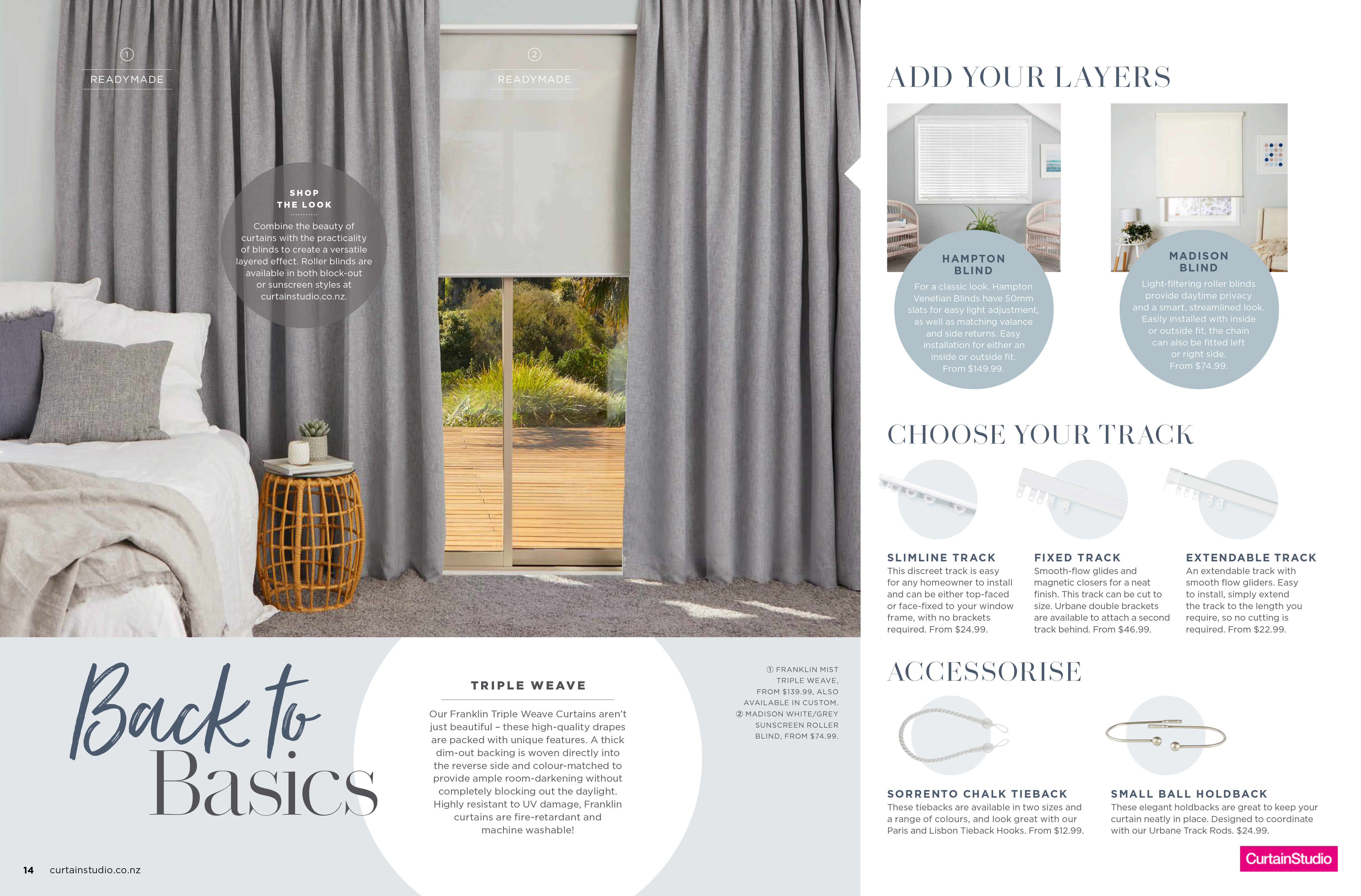 ① READYMADE

② READYMADE

SHOP THE LOOK

Combine the beauty of curtains with the practicality of blinds to create a versatile layered effect. Roller blinds are available in both block-out or sunscreen styles at curtainstudio.co.nz.

Back to Basics

TRIPLE WEAVE

Our Franklin Triple Weave Curtains aren't just beautiful – these high-quality drapes are packed with unique features. A thick dim-out backing is woven directly into the reverse side and colour-matched to provide ample room-darkening without completely blocking out the daylight. Highly resistant to UV damage, Franklin curtains are fire-retardant and machine washable!

① FRANKLIN MIST TRIPLE WEAVE, FROM $139.99, ALSO AVAILABLE IN CUSTOM. ② MADISON WHITE/GREY SUNSCREEN ROLLER BLIND, FROM $74.99.

14 curtainstudio.co.nz

ADD YOUR LAYERS

HAMPTON BLIND

For a classic look, Hampton Venetian Blinds have 50mm slats for easy light adjustment, as well as matching valance and side returns. Easy installation for either an inside or outside fit. From $149.99.

MADISON BLIND

Light-filtering roller blinds provide daytime privacy and a smart, streamlined look. Easily installed with inside or outside fit, the chain can also be fitted left or right side. From $74.99.

CHOOSE YOUR TRACK

SLIMLINE TRACK
This discreet track is easy for any homeowner to install and can be either top-faced or face-fixed to your window frame, with no brackets required. From $24.99.

FIXED TRACK
Smooth-flow glides and magnetic closers for a neat finish. This track can be cut to size. Urbane double brackets are available to attach a second track behind. From $46.99.

EXTENDABLE TRACK
An extendable track with smooth flow gliders. Easy to install, simply extend the track to the length you require, so no cutting is required. From $22.99.

ACCESSORISE

SORRENTO CHALK TIEBACK
These tiebacks are available in two sizes and a range of colours, and look great with our Paris and Lisbon Tieback Hooks. From $12.99.

SMALL BALL HOLDBACK
These elegant holdbacks are great to keep your curtain neatly in place. Designed to coordinate with our Urbane Track Rods. $24.99.

CurtainStudio